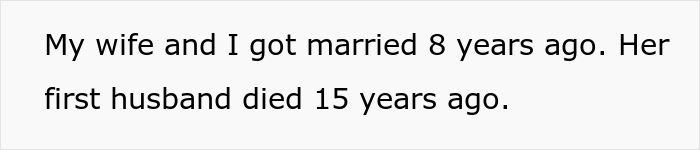 My wife and I got married 8 years ago. Her first husband died 15 years ago.